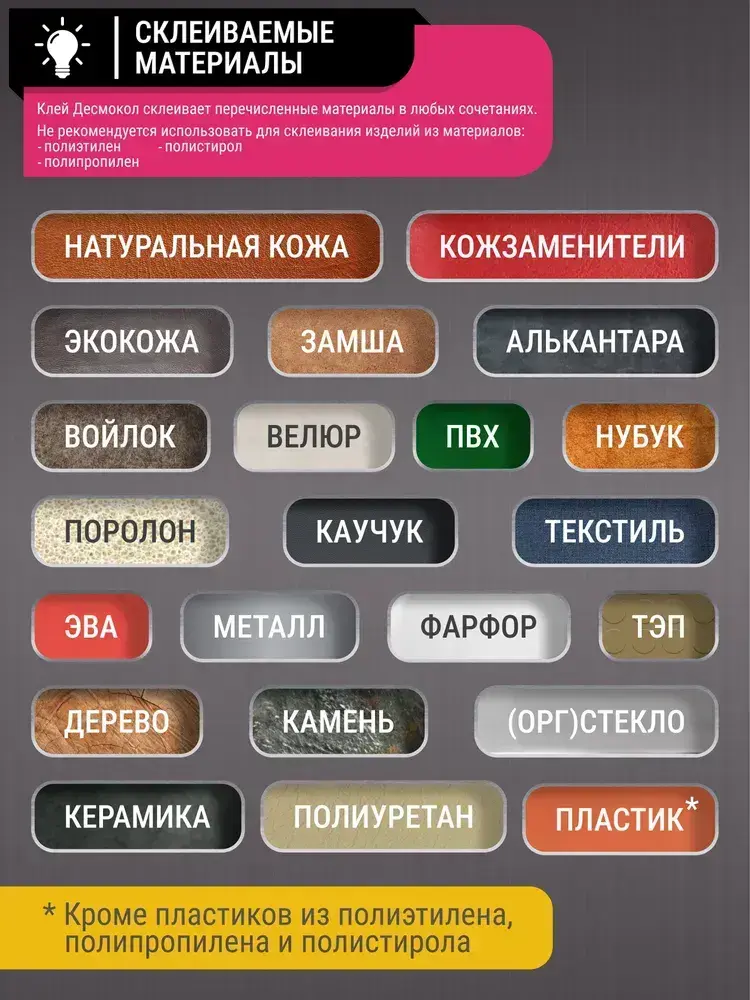 СКЛЕИВАЕМЫЕ
МАТЕРИАЛЫ

Клей Десмокол склеивает перечисленные материалы в любых сочетаниях.
Не рекомендуется использовать для склеивания изделий из материалов:
- полиэтилен - полистирол
- полипропилен

НАТУРАЛЬНАЯ КОЖА
КОЖЗАМЕНИТЕЛИ
ЭКОКОЖА
ЗАМША
АЛЬКАНТАРА
ВОЙЛОК
ВЕЛЮР
ПВХ
НУБУК
ПОРОЛОН
КАУЧУК
ТЕКСТИЛЬ
ЭВА
МЕТАЛЛ
ФАРФОР
ТЭП
ДЕРЕВО
КАМЕНЬ
(ОРГ)СТЕКЛО
КЕРАМИКА
ПОЛИУРЕТАН
ПЛАСТИК*

* Кроме пластиков из полиэтилена, полипропилена и полистирола